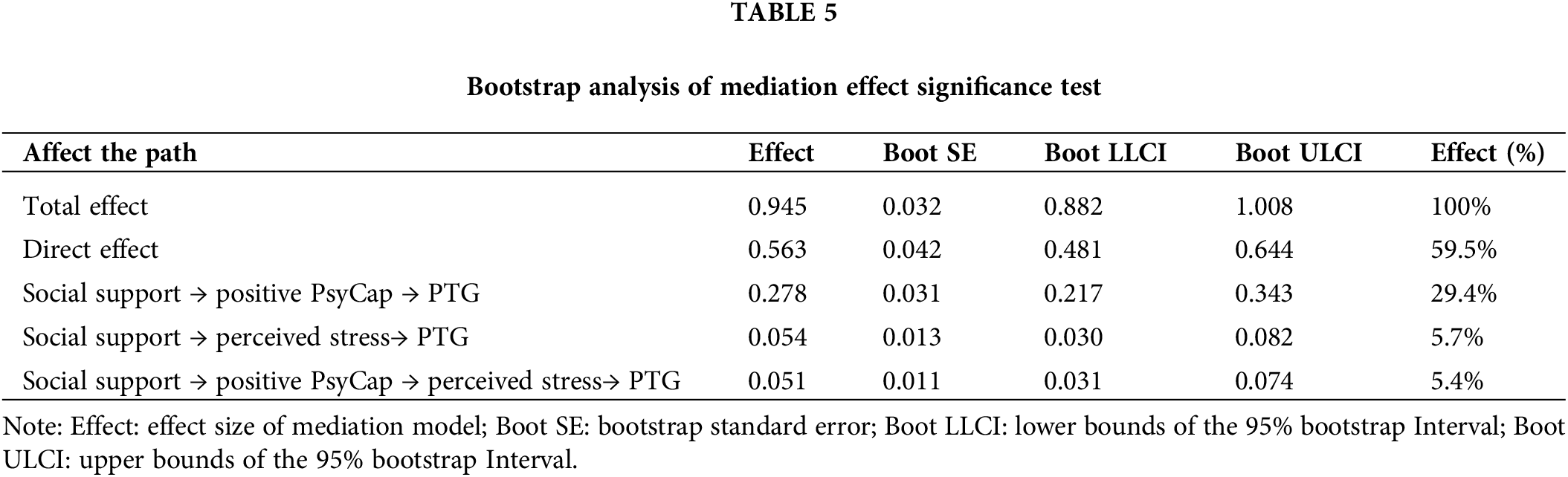 TABLE 5

Bootstrap analysis of mediation effect significance test

| Affect the path | Effect | Boot SE | Boot LLCI | Boot ULCI | Effect (%) |
|---|---|---|---|---|---|
| Total effect | 0.945 | 0.032 | 0.882 | 1.008 | 100% |
| Direct effect | 0.563 | 0.042 | 0.481 | 0.644 | 59.5% |
| Social support → positive PsyCap → PTG | 0.278 | 0.031 | 0.217 | 0.343 | 29.4% |
| Social support → perceived stress→ PTG | 0.054 | 0.013 | 0.030 | 0.082 | 5.7% |
| Social support → positive PsyCap → perceived stress→ PTG | 0.051 | 0.011 | 0.031 | 0.074 | 5.4% |

Note: Effect: effect size of mediation model; Boot SE: bootstrap standard error; Boot LLCI: lower bounds of the 95% bootstrap Interval; Boot ULCI: upper bounds of the 95% bootstrap Interval.